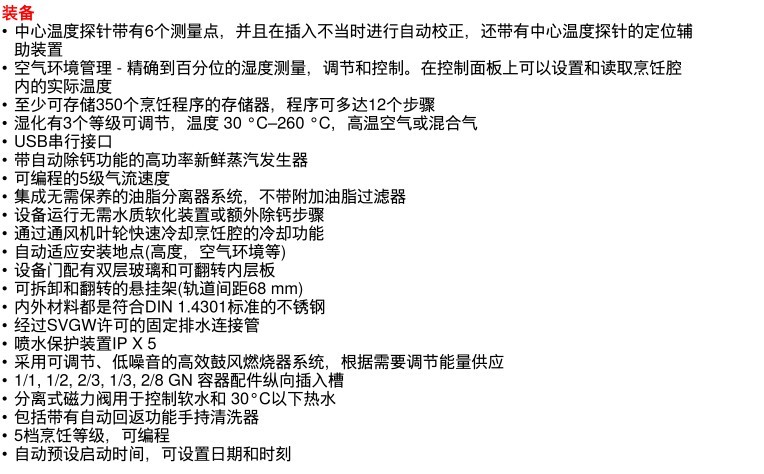 装备
• 中心温度探针带有6个测量点，并且在插入不当时进行自动校正，还带有中心温度探针的定位辅助装置
• 空气环境管理 - 精确到百分位的湿度测量，调节和控制。在控制面板上可以设置和读取烹饪腔内的实际温度
• 至少可存储350个烹饪程序的存储器，程序可多达12个步骤
• 湿化有3个等级可调节，温度 30 °C–260 °C，高温空气或混合气
• USB串行接口
• 带自动除钙功能的高功率新鲜蒸汽发生器
• 可编程的5级气流速度
• 集成无需保养的油脂分离器系统，不带附加油脂过滤器
• 设备运行无需水质软化装置或额外除钙步骤
• 通过通风机叶轮快速冷却烹饪腔的冷却功能
• 自动适应安装地点(高度，空气环境等)
• 设备门配有双层玻璃和可翻转内层板
• 可拆卸和翻转的悬挂架(轨道间距68 mm)
• 内外材料都是符合DIN 1.4301标准的不锈钢
• 经过SVGW许可的固定排水连接管
• 喷水保护装置IP X 5
• 采用可调节、低噪音的高效鼓风燃烧器系统，根据需要调节能量供应
• 1/1, 1/2, 2/3, 1/3, 2/8 GN 容器配件纵向插入槽
• 分离式磁力阀用于控制软水和 30°C以下热水
• 包括带有自动回返功能手持清洗器
• 5档烹饪等级，可编程
• 自动预设启动时间，可设置日期和时刻